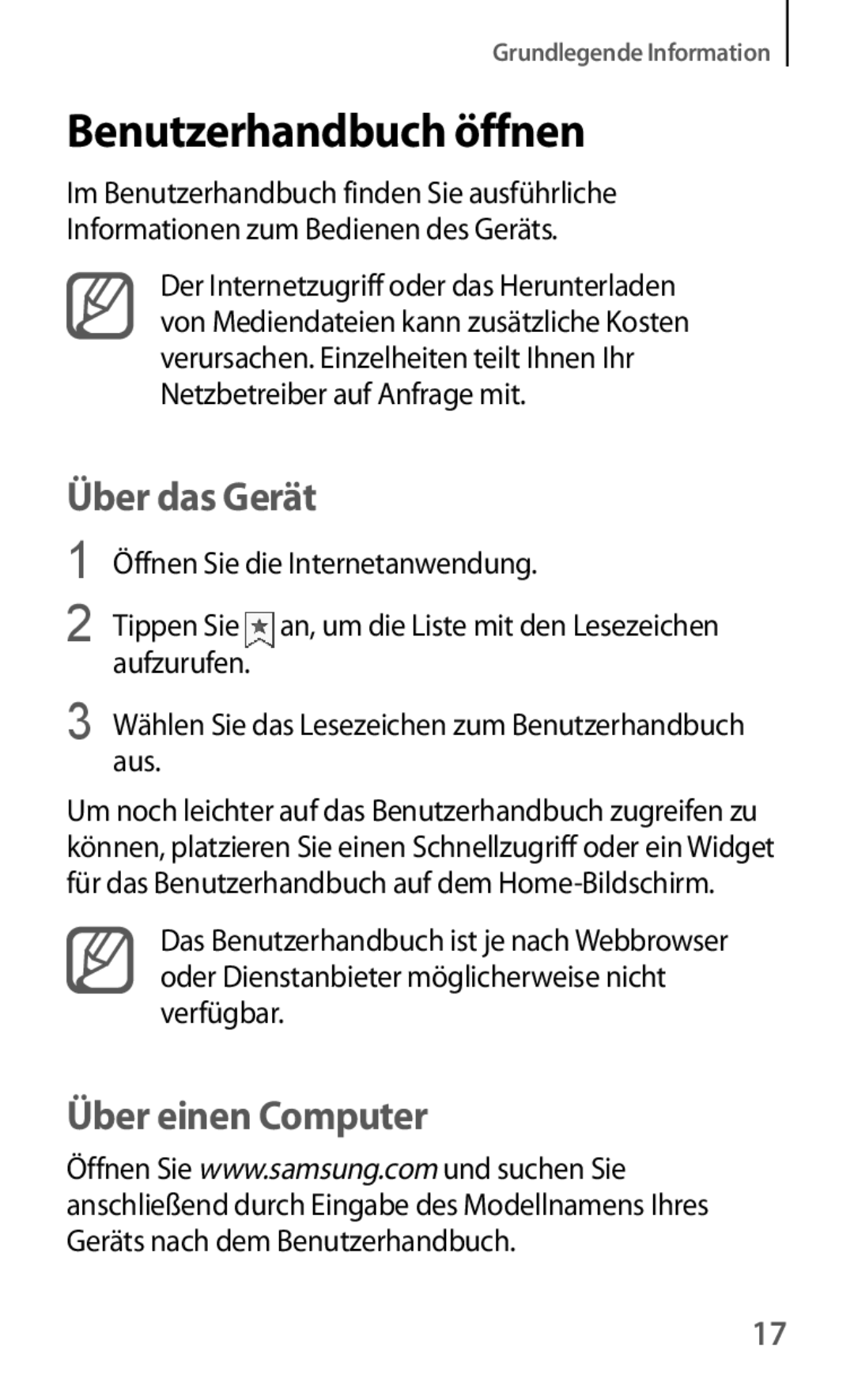 Grundlegende Information

Benutzerhandbuch öffnen

Im Benutzerhandbuch finden Sie ausführliche Informationen zum Bedienen des Geräts.

Der Internetzugriff oder das Herunterladen von Mediendateien kann zusätzliche Kosten verursachen. Einzelheiten teilt Ihnen Ihr Netzbetreiber auf Anfrage mit.

Über das Gerät

1 Öffnen Sie die Internetanwendung.

2 Tippen Sie an, um die Liste mit den Lesezeichen aufzurufen.

3 Wählen Sie das Lesezeichen zum Benutzerhandbuch aus.

Um noch leichter auf das Benutzerhandbuch zugreifen zu können, platzieren Sie einen Schnellzugriff oder ein Widget für das Benutzerhandbuch auf dem Home-Bildschirm.

Das Benutzerhandbuch ist je nach Webbrowser oder Dienstanbieter möglicherweise nicht verfügbar.

Über einen Computer

Öffnen Sie www.samsung.com und suchen Sie anschließend durch Eingabe des Modellnamens Ihres Geräts nach dem Benutzerhandbuch.

17